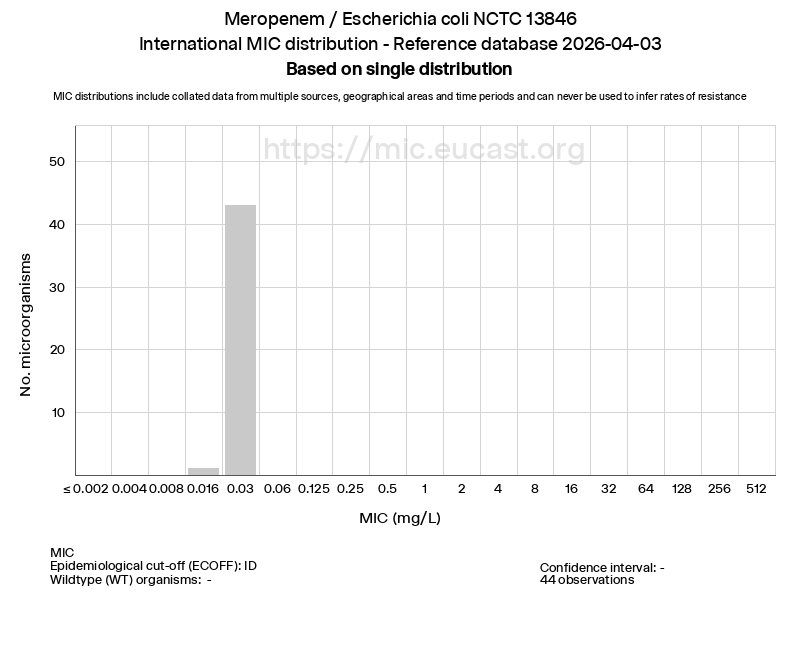 Meropenem / Escherichia coli NCTC 13846
International MIC distribution - Reference database 2026-04-03
Based on single distribution

MIC distributions include collated data from multiple sources, geographical areas and time periods and can never be used to infer rates of resistance

https://mic.eucast.org

No. microorganisms

50
40
30
20
10

≤ 0.002 0.004 0.008 0.016 0.03 0.06 0.125 0.25 0.5 1 2 4 8 16 32 64 128 256 512

MIC (mg/L)

MIC
Epidemiological cut-off (ECOFF): ID
Wildtype (WT) organisms: -

Confidence interval: -
44 observations